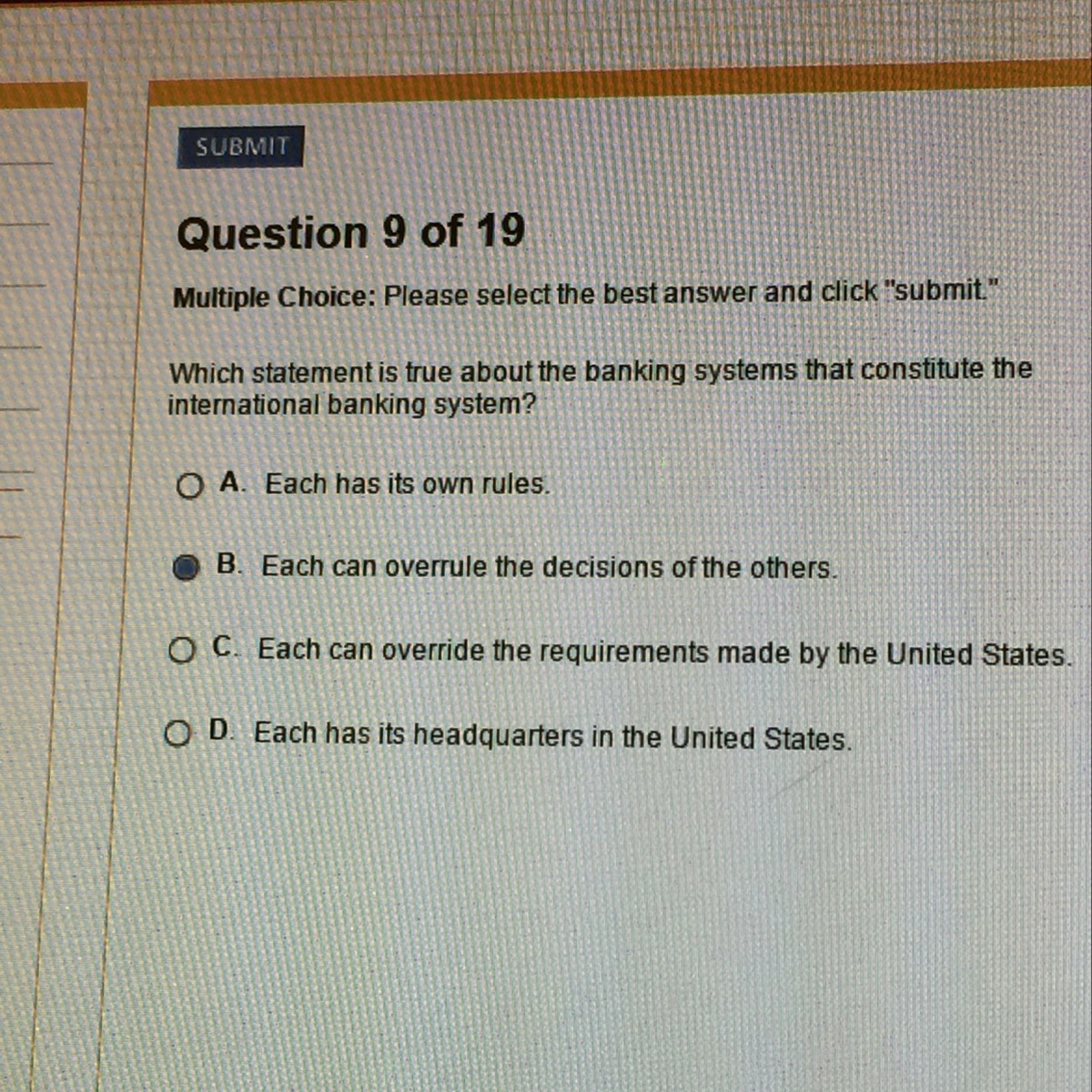 SUBMIT

Question 9 of 19

Multiple Choice: Please select the best answer and click "submit."

Which statement is true about the banking systems that constitute the international banking system?

A. Each has its own rules.

B. Each can overrule the decisions of the others.

C. Each can override the requirements made by the United States.

D. Each has its headquarters in the United States.